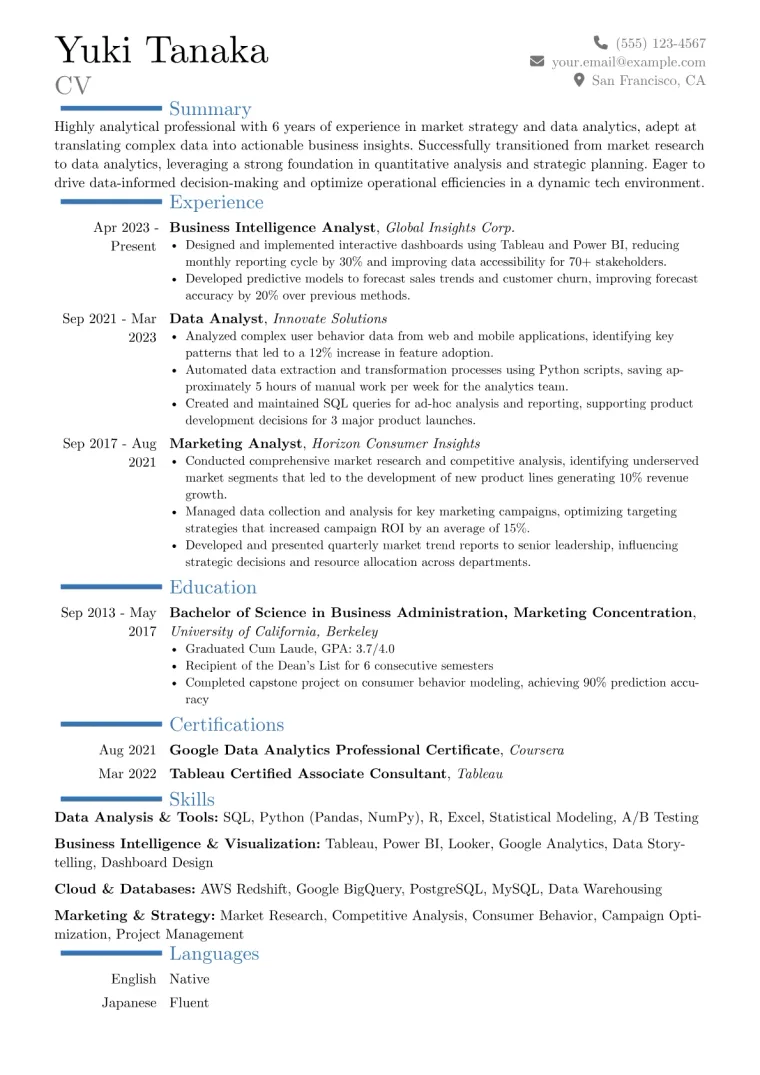 Yuki Tanaka
CV

(555) 123-4567
your.email@example.com
San Francisco, CA

Summary

Highly analytical professional with 6 years of experience in market strategy and data analytics, adept at translating complex data into actionable business insights. Successfully transitioned from market research to data analytics, leveraging a strong foundation in quantitative analysis and strategic planning. Eager to drive data-informed decision-making and optimize operational efficiencies in a dynamic tech environment.

Experience

Apr 2023 - Present
Business Intelligence Analyst, Global Insights Corp.
• Designed and implemented interactive dashboards using Tableau and Power BI, reducing monthly reporting cycle by 30% and improving data accessibility for 70+ stakeholders.
• Developed predictive models to forecast sales trends and customer churn, improving forecast accuracy by 20% over previous methods.

Sep 2021 - Mar 2023
Data Analyst, Innovate Solutions
• Analyzed complex user behavior data from web and mobile applications, identifying key patterns that led to a 12% increase in feature adoption.
• Automated data extraction and transformation processes using Python scripts, saving approximately 5 hours of manual work per week for the analytics team.
• Created and maintained SQL queries for ad-hoc analysis and reporting, supporting product development decisions for 3 major product launches.

Sep 2017 - Aug 2021
Marketing Analyst, Horizon Consumer Insights
• Conducted comprehensive market research and competitive analysis, identifying underserved market segments that led to the development of new product lines generating 10% revenue growth.
• Managed data collection and analysis for key marketing campaigns, optimizing targeting strategies that increased campaign ROI by an average of 15%.
• Developed and presented quarterly market trend reports to senior leadership, influencing strategic decisions and resource allocation across departments.

Education

Sep 2013 - May 2017
Bachelor of Science in Business Administration, Marketing Concentration, University of California, Berkeley
• Graduated Cum Laude, GPA: 3.7/4.0
• Recipient of the Dean's List for 6 consecutive semesters
• Completed capstone project on consumer behavior modeling, achieving 90% prediction accuracy

Certifications

Aug 2021 Google Data Analytics Professional Certificate, Coursera
Mar 2022 Tableau Certified Associate Consultant, Tableau

Skills

Data Analysis & Tools: SQL, Python (Pandas, NumPy), R, Excel, Statistical Modeling, A/B Testing

Business Intelligence & Visualization: Tableau, Power BI, Looker, Google Analytics, Data Storytelling, Dashboard Design

Cloud & Databases: AWS Redshift, Google BigQuery, PostgreSQL, MySQL, Data Warehousing

Marketing & Strategy: Market Research, Competitive Analysis, Consumer Behavior, Campaign Optimization, Project Management

Languages

English Native
Japanese Fluent